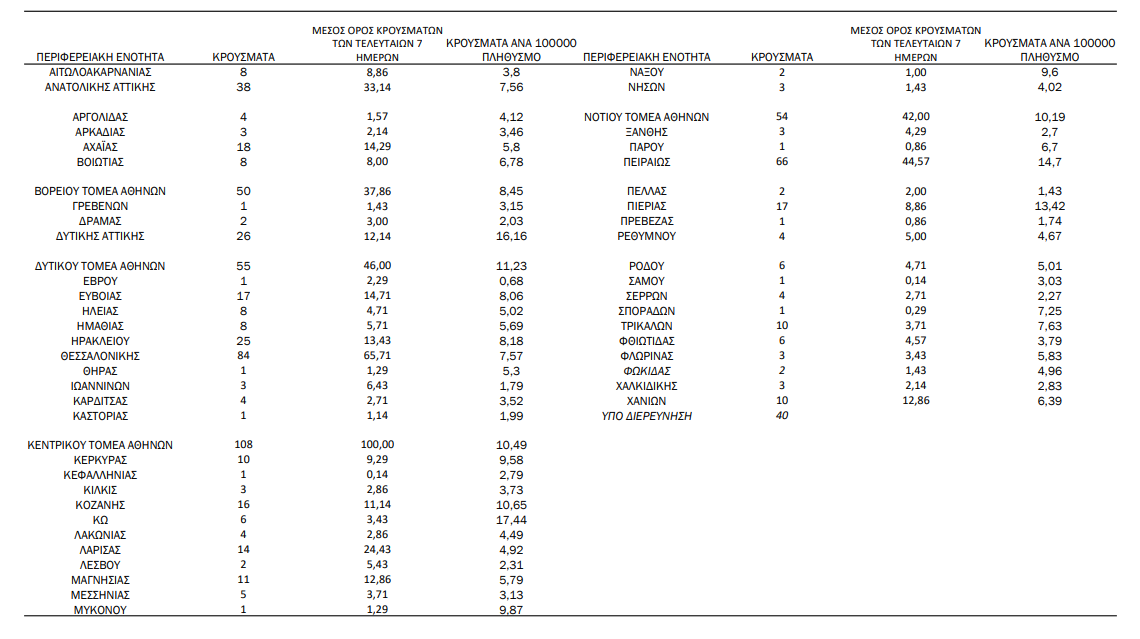 | ΠΕΡΙΦΕΡΕΙΑΚΗ ΕΝΟΤΗΤΑ | ΚΡΟΥΣΜΑΤΑ | ΜΕΣΟΣ ΟΡΟΣ ΚΡΟΥΣΜΑΤΩΝ ΤΩΝ ΤΕΛΕΥΤΑΙΩΝ 7 ΗΜΕΡΩΝ | ΚΡΟΥΣΜΑΤΑ ΑΝΑ 100000 ΠΛΗΘΥΣΜΟ |
|---|---|---|---|
| ΑΙΤΩΛΟΑΚΑΡΝΑΝΙΑΣ | 8 | 8,86 | 3,8 |
| ΑΝΑΤΟΛΙΚΗΣ ΑΤΤΙΚΗΣ | 38 | 33,14 | 7,56 |
| ΑΡΓΟΛΙΔΑΣ | 4 | 1,57 | 4,12 |
| ΑΡΚΑΔΙΑΣ | 3 | 2,14 | 3,46 |
| ΑΧΑΪΑΣ | 18 | 14,29 | 5,8 |
| ΒΟΙΩΤΙΑΣ | 8 | 8,00 | 6,78 |
| ΒΟΡΕΙΟΥ ΤΟΜΕΑ ΑΘΗΝΩΝ | 50 | 37,86 | 8,45 |
| ΓΡΕΒΕΝΩΝ | 1 | 1,43 | 3,15 |
| ΔΡΑΜΑΣ | 2 | 3,00 | 2,03 |
| ΔΥΤΙΚΗΣ ΑΤΤΙΚΗΣ | 26 | 12,14 | 16,16 |
| ΔΥΤΙΚΟΥ ΤΟΜΕΑ ΑΘΗΝΩΝ | 55 | 46,00 | 11,23 |
| ΕΒΡΟΥ | 1 | 2,29 | 0,68 |
| ΕΥΒΟΙΑΣ | 17 | 14,71 | 8,06 |
| ΗΛΕΙΑΣ | 8 | 4,71 | 5,02 |
| ΗΜΑΘΙΑΣ | 8 | 5,71 | 5,69 |
| ΗΡΑΚΛΕΙΟΥ | 25 | 13,43 | 8,18 |
| ΘΕΣΣΑΛΟΝΙΚΗΣ | 84 | 65,71 | 7,57 |
| ΘΗΡΑΣ | 1 | 1,29 | 5,3 |
| ΙΩΑΝΝΙΝΩΝ | 3 | 6,43 | 1,79 |
| ΚΑΡΔΙΤΣΑΣ | 4 | 2,71 | 3,52 |
| ΚΑΣΤΟΡΙΑΣ | 1 | 1,14 | 1,99 |
| ΚΕΝΤΡΙΚΟΥ ΤΟΜΕΑ ΑΘΗΝΩΝ | 108 | 100,00 | 10,49 |
| ΚΕΡΚΥΡΑΣ | 10 | 9,29 | 9,58 |
| ΚΕΦΑΛΛΗΝΙΑΣ | 1 | 0,14 | 2,79 |
| ΚΙΛΚΙΣ | 3 | 2,86 | 3,73 |
| ΚΟΖΑΝΗΣ | 16 | 11,14 | 10,65 |
| ΚΩ | 6 | 3,43 | 17,44 |
| ΛΑΚΩΝΙΑΣ | 4 | 2,86 | 4,49 |
| ΛΑΡΙΣΑΣ | 14 | 24,43 | 4,92 |
| ΛΕΣΒΟΥ | 2 | 5,43 | 2,31 |
| ΜΑΓΝΗΣΙΑΣ | 11 | 12,86 | 5,79 |
| ΜΕΣΣΗΝΙΑΣ | 5 | 3,71 | 3,13 |
| ΜΥΚΟΝΟΥ | 1 | 1,29 | 9,87 |

| ΠΕΡΙΦΕΡΕΙΑΚΗ ΕΝΟΤΗΤΑ | ΚΡΟΥΣΜΑΤΑ | ΜΕΣΟΣ ΟΡΟΣ ΚΡΟΥΣΜΑΤΩΝ ΤΩΝ ΤΕΛΕΥΤΑΙΩΝ 7 ΗΜΕΡΩΝ | ΚΡΟΥΣΜΑΤΑ ΑΝΑ 100000 ΠΛΗΘΥΣΜΟ |
|---|---|---|---|
| ΝΑΞΟΥ | 2 | 1,00 | 9,6 |
| ΝΗΣΩΝ | 3 | 1,43 | 4,02 |
| ΝΟΤΙΟΥ ΤΟΜΕΑ ΑΘΗΝΩΝ | 54 | 42,00 | 10,19 |
| ΞΑΝΘΗΣ | 3 | 4,29 | 2,7 |
| ΠΑΡΟΥ | 1 | 0,86 | 6,7 |
| ΠΕΙΡΑΙΩΣ | 66 | 44,57 | 14,7 |
| ΠΕΛΛΑΣ | 2 | 2,00 | 1,43 |
| ΠΙΕΡΙΑΣ | 17 | 8,86 | 13,42 |
| ΠΡΕΒΕΖΑΣ | 1 | 0,86 | 1,74 |
| ΡΕΘΥΜΝΟΥ | 4 | 5,00 | 4,67 |
| ΡΟΔΟΥ | 6 | 4,71 | 5,01 |
| ΣΑΜΟΥ | 1 | 0,14 | 3,03 |
| ΣΕΡΡΩΝ | 4 | 2,71 | 2,27 |
| ΣΠΟΡΑΔΩΝ | 1 | 0,29 | 7,25 |
| ΤΡΙΚΑΛΩΝ | 10 | 3,71 | 7,63 |
| ΦΘΙΩΤΙΔΑΣ | 6 | 4,57 | 3,79 |
| ΦΛΩΡΙΝΑΣ | 3 | 3,43 | 5,83 |
| ΦΩΚΙΔΑΣ | 2 | 1,43 | 4,96 |
| ΧΑΛΚΙΔΙΚΗΣ | 3 | 2,14 | 2,83 |
| ΧΑΝΙΩΝ | 10 | 12,86 | 6,39 |
| ΥΠΟ ΔΙΕΡΕΥΝΗΣΗ | 40 | | |